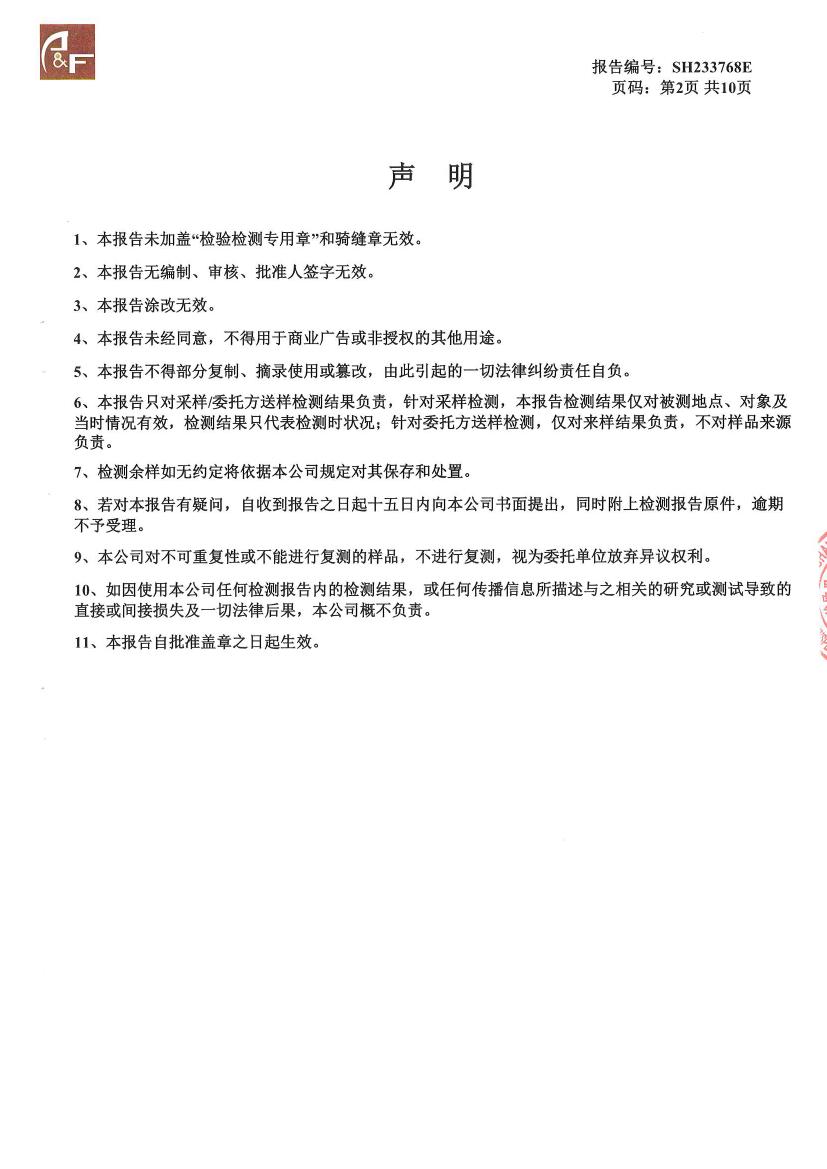 A&F

报告编号：SH233768E
页码：第2页 共10页

声 明

1、本报告未加盖“检验检测专用章”和骑缝章无效。

2、本报告无编制、审核、批准人签字无效。

3、本报告涂改无效。

4、本报告未经同意，不得用于商业广告或非授权的其他用途。

5、本报告不得部分复制、摘录使用或篡改，由此引起的一切法律纠纷责任自负。

6、本报告只对采样/委托方送样检测结果负责，针对采样检测，本报告检测结果仅对被测地点、对象及当时情况有效，检测结果只代表检测时状况；针对委托方送样检测，仅对来样结果负责，不对样品来源负责。

7、检测余样如无约定将依据本公司规定对其保存和处置。

8、若对本报告有疑问，自收到报告之日起十五日内向本公司书面提出，同时附上检测报告原件，逾期不予受理。

9、本公司对不可重复性或不能进行复测的样品，不进行复测，视为委托单位放弃异议权利。

10、如因使用本公司任何检测报告内的检测结果，或任何传播信息所描述与之相关的研究或测试导致的直接或间接损失及一切法律后果，本公司概不负责。

11、本报告自批准盖章之日起生效。